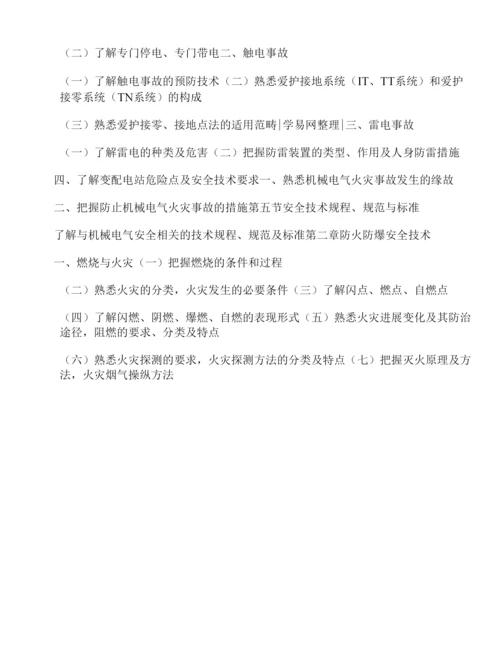 （二）了解专门停电、专门带电二、触电事故

（一）了解触电事故的预防技术（二）熟悉爱护接地系统（IT、TT系统）和爱护接零系统（TN系统）的构成

（三）熟悉爱护接零、接地点法的适用范畴|学易网整理|三、雷电事故

（一）了解雷电的种类及危害（二）把握防雷装置的类型、作用及人身防雷措施

四、了解变配电站危险点及安全技术要求一、熟悉机械电气火灾事故发生的缘故

二、把握防止机械电气火灾事故的措施第五节安全技术规程、规范与标准

了解与机械电气安全相关的技术规程、规范及标准第二章防火防爆安全技术

一、燃烧与火灾（一）把握燃烧的条件和过程

（二）熟悉火灾的分类，火灾发生的必要条件（三）了解闪点、燃点、自燃点

（四）了解闪燃、阴燃、爆燃、自燃的表现形式（五）熟悉火灾进展变化及其防治途径，阻燃的要求、分类及特点

（六）熟悉火灾探测的要求，火灾探测方法的分类及特点（七）把握灭火原理及方法，火灾烟气操纵方法